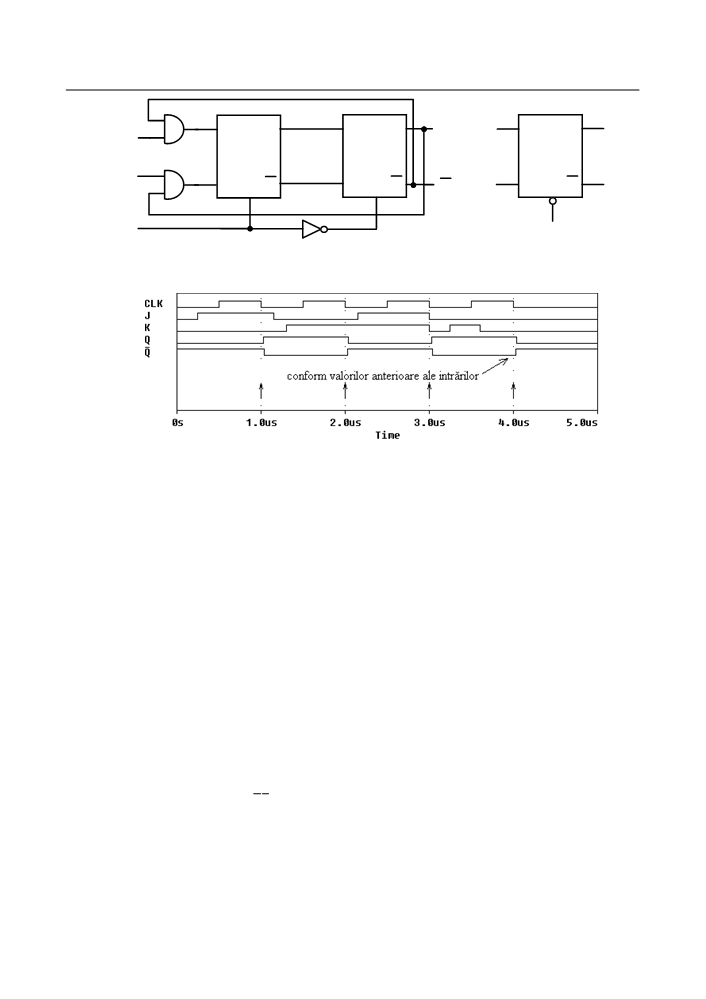 CLK
J
K
Q
$\bar{Q}$

conform valorilor anterioare ale intrărilor

0s 1.0us 2.0us 3.0us 4.0us 5.0us
Time